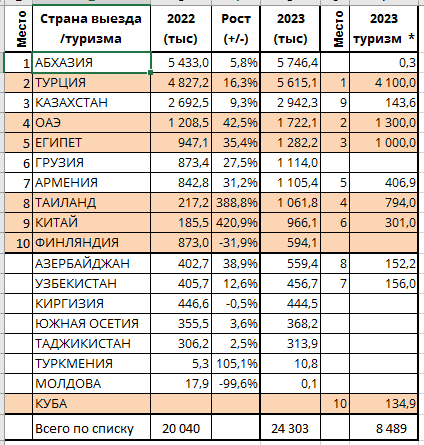 | Место | Страна выезда /туризма | 2022 (тыс) | Рост (+/-) | 2023 (тыс) | Место | 2023 туризм * |
|---|---|---|---|---|---|---|
| 1 | АБХАЗИЯ | 5 433,0 | 5,8% | 5 746,4 | | 0,3 |
| 2 | ТУРЦИЯ | 4 827,2 | 16,3% | 5 615,1 | 1 | 4 100,0 |
| 3 | КАЗАХСТАН | 2 692,5 | 9,3% | 2 942,3 | 9 | 143,6 |
| 4 | ОАЭ | 1 208,5 | 42,5% | 1 722,1 | 2 | 1 300,0 |
| 5 | ЕГИПЕТ | 947,1 | 35,4% | 1 282,2 | 3 | 1 000,0 |
| 6 | ГРУЗИЯ | 873,4 | 27,5% | 1 114,0 | | |
| 7 | АРМЕНИЯ | 842,8 | 31,2% | 1 105,4 | 5 | 406,9 |
| 8 | ТАИЛАНД | 217,2 | 388,8% | 1 061,8 | 4 | 794,0 |
| 9 | КИТАЙ | 185,5 | 420,9% | 966,1 | 6 | 301,0 |
| 10 | ФИНЛЯНДИЯ | 873,0 | -31,9% | 594,1 | | |
| | АЗЕРБАЙДЖАН | 402,7 | 38,9% | 559,4 | 8 | 152,2 |
| | УЗБЕКИСТАН | 405,7 | 12,6% | 456,7 | 7 | 156,0 |
| | КИРГИЗИЯ | 446,6 | -0,5% | 444,5 | | |
| | ЮЖНАЯ ОСЕТИЯ | 355,5 | 3,6% | 368,2 | | |
| | ТАДЖИКИСТАН | 306,2 | 2,5% | 313,9 | | |
| | ТУРКМЕНИЯ | 5,3 | 105,1% | 10,8 | | |
| | МОЛДОВА | 17,9 | -99,6% | 0,1 | | |
| | КУБА | | | | 10 | 134,9 |
| | Всего по списку | 20 040 | | 24 303 | | 8 489 |